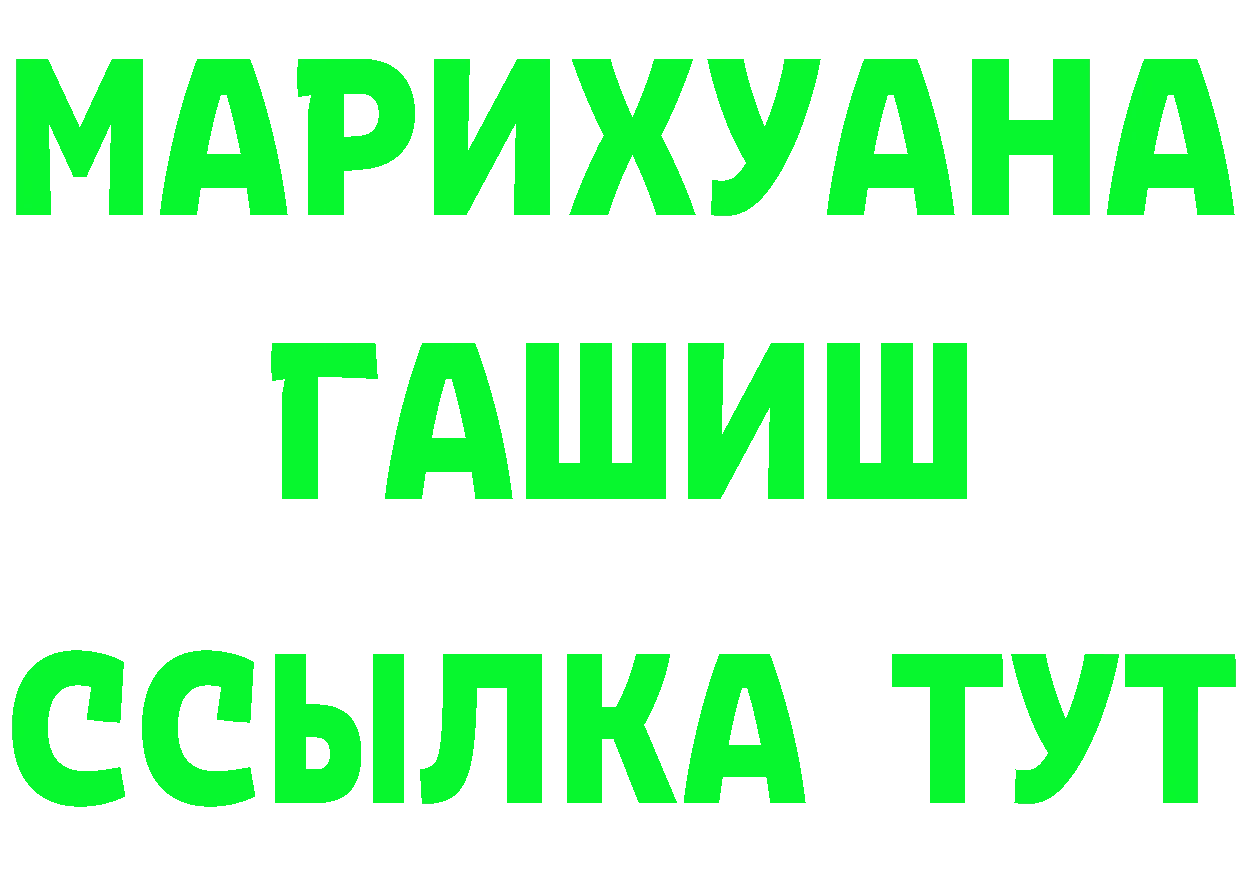 МАРИХУАНА
ГАШИШ
ССЫЛКА ТУТ